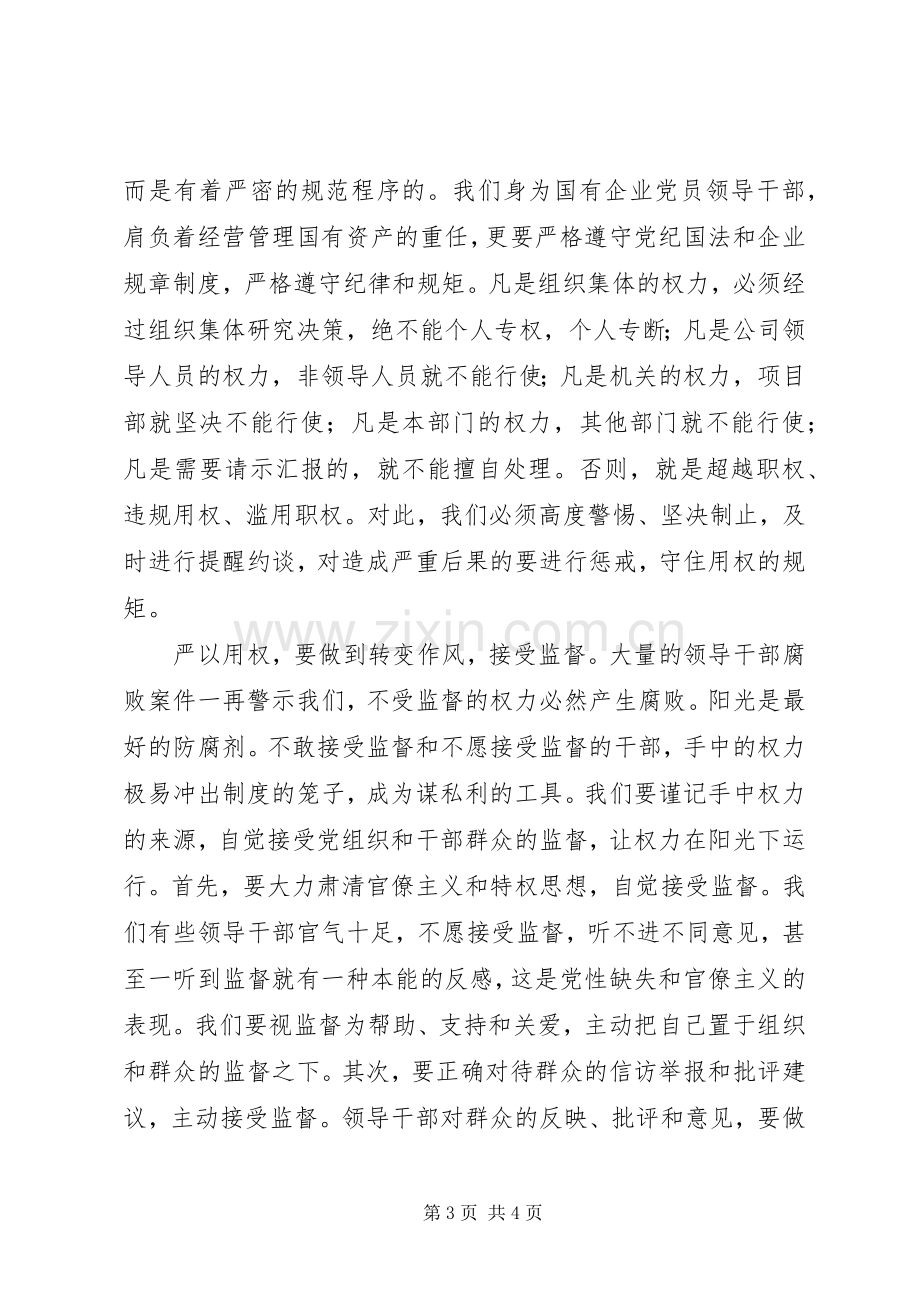 而是有着严密的规范程序的。我们身为国有企业党员领导干部，肩负着经营管理国有资产的重任，更要严格遵守党纪国法和企业规章制度，严格遵守纪律和规矩。凡是组织集体的权力，必须经过组织集体研究决策，绝不能个人专权，个人专断；凡是公司领导人员的权力，非领导人员就不能行使；凡是机关的权力，项目部就坚决不能行使；凡是本部门的权力，其他部门就不能行使；凡是需要请示汇报的，就不能擅自处理。否则，就是超越职权、违规用权、滥用职权。对此，我们必须高度警惕、坚决制止，及时进行提醒约谈，对造成严重后果的要进行惩戒，守住用权的规矩。

严以用权，要做到转变作风，接受监督。大量的领导干部腐败案件一再警示我们，不受监督的权力必然产生腐败。阳光是最好的防腐剂。不敢接受监督和不愿接受监督的干部，手中的权力极易冲出制度的笼子，成为谋私利的工具。我们要谨记手中权力的来源，自觉接受党组织和干部群众的监督，让权力在阳光下运行。首先，要大力肃清官僚主义和特权思想，自觉接受监督。我们有些领导干部官气十足，不愿接受监督，听不进不同意见，甚至一听到监督就有一种本能的反感，这是党性缺失和官僚主义的表现。我们要视监督为帮助、支持和关爱，主动把自己置于组织和群众的监督之下。其次，要正确对待群众的信访举报和批评建议，主动接受监督。领导干部对群众的反映、批评和意见，要做

第3页 共4页

www.zixin.com.cn